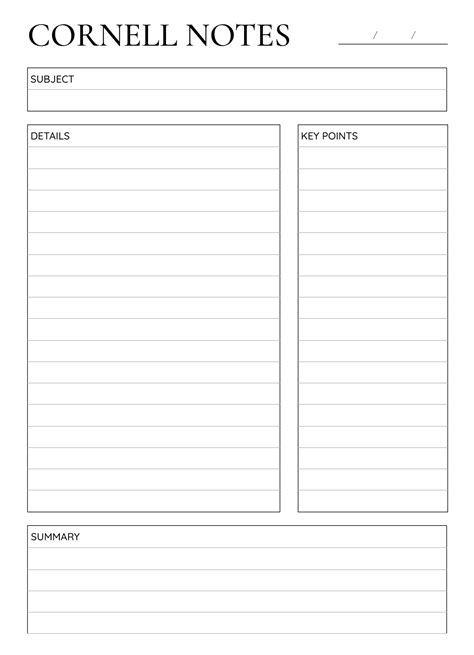 CORNELL NOTES ____ / ____ / ____

SUBJECT

DETAILS

KEY POINTS

SUMMARY